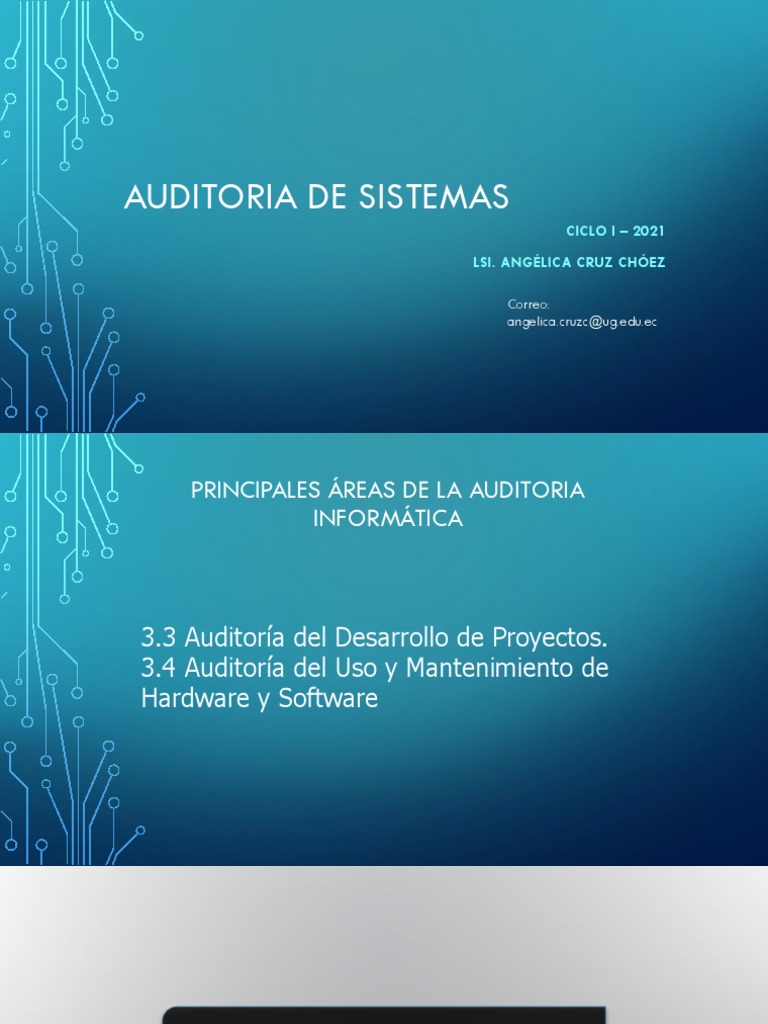 AUDITORIA DE SISTEMAS

CICLO I – 2021

LSI. ANGÉLICA CRUZ CHÓEZ

Correo:
angelica.cruzc@ug.edu.ec

PRINCIPALES ÁREAS DE LA AUDITORIA INFORMÁTICA

3.3 Auditoría del Desarrollo de Proyectos.
3.4 Auditoría del Uso y Mantenimiento de Hardware y Software